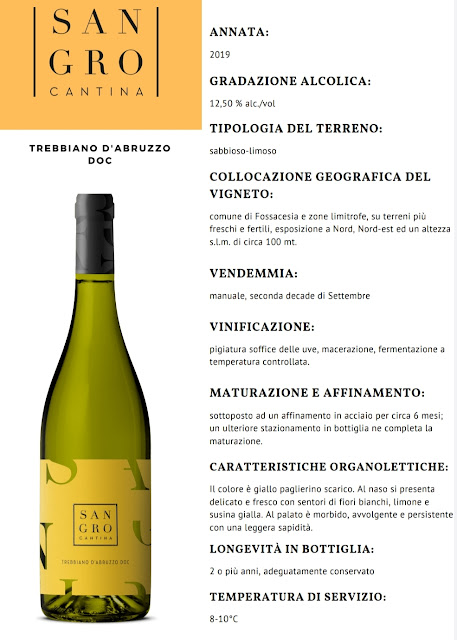 SAN GRO CANTINA

TREBBIANO D'ABRUZZO DOC

SAN GRO CANTINA

TREBBIANO D'ABRUZZO DOC

ANNATA:

2019

GRADAZIONE ALCOLICA:

12,50 % alc./vol

TIPOLOGIA DEL TERRENO:

sabbioso-limoso

COLLOCAZIONE GEOGRAFICA DEL VIGNETO:

comune di Fossacesia e zone limitrofe, su terreni più freschi e fertili, esposizione a Nord, Nord-est ed un altezza s.l.m. di circa 100 mt.

VENDEMMIA:

manuale, seconda decade di Settembre

VINIFICAZIONE:

pigiatura soffice delle uve, macerazione, fermentazione a temperatura controllata.

MATURAZIONE E AFFINAMENTO:

sottoposto ad un affinamento in acciaio per circa 6 mesi; un ulteriore stazionamento in bottiglia ne completa la maturazione.

CARATTERISTICHE ORGANOLETTICHE:

Il colore è giallo paglierino scarico. Al naso si presenta delicato e fresco con sentori di fiori bianchi, limone e susina gialla. Al palato è morbido, avvolgente e persistente con una leggera sapidità.

LONGEVITÀ IN BOTTIGLIA:

2 o più anni, adeguatamente conservato

TEMPERATURA DI SERVIZIO:

8-10°C